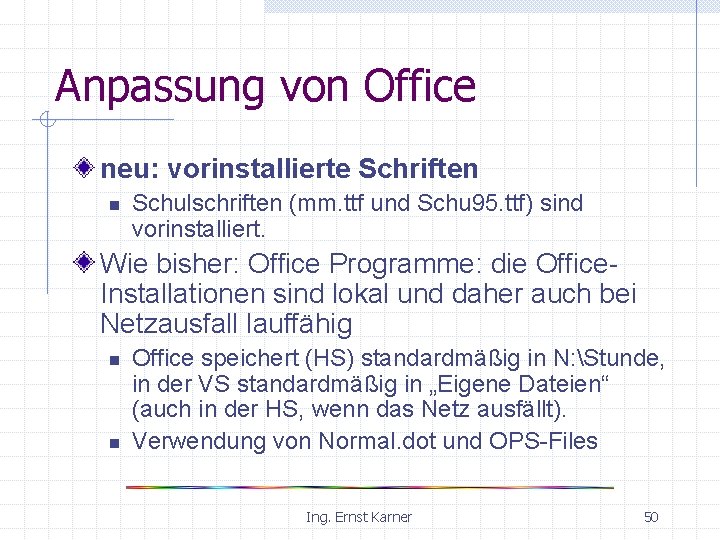 Anpassung von Office

neu: vorinstallierte Schriften

Schulschriften (mm.ttf und Schu95.ttf) sind vorinstalliert.

Wie bisher: Office Programme: die Office-Installationen sind lokal und daher auch bei Netzausfall lauffähig

Office speichert (HS) standardmäßig in N:\Stunde, in der VS standardmäßig in „Eigene Dateien“ (auch in der HS, wenn das Netz ausfällt).

Verwendung von Normal.dot und OPS-Files

Ing. Ernst Karner

50